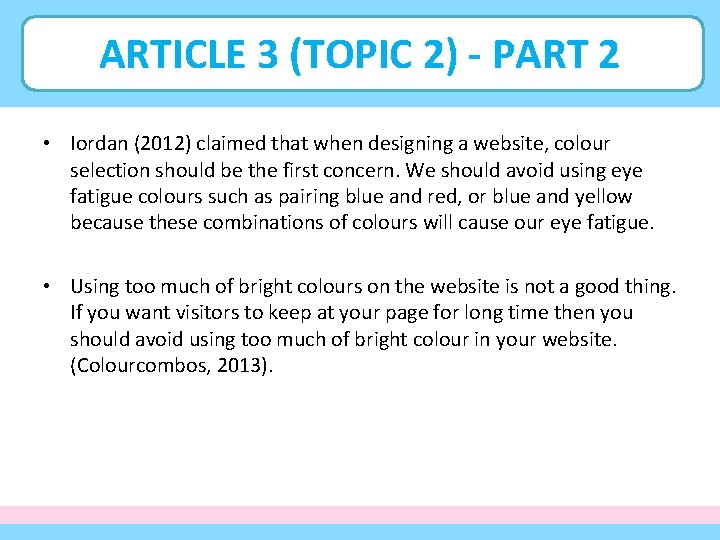 ARTICLE 3 (TOPIC 2) - PART 2

• Iordan (2012) claimed that when designing a website, colour selection should be the first concern. We should avoid using eye fatigue colours such as pairing blue and red, or blue and yellow because these combinations of colours will cause our eye fatigue.

• Using too much of bright colours on the website is not a good thing. If you want visitors to keep at your page for long time then you should avoid using too much of bright colour in your website. (Colourcombos, 2013).